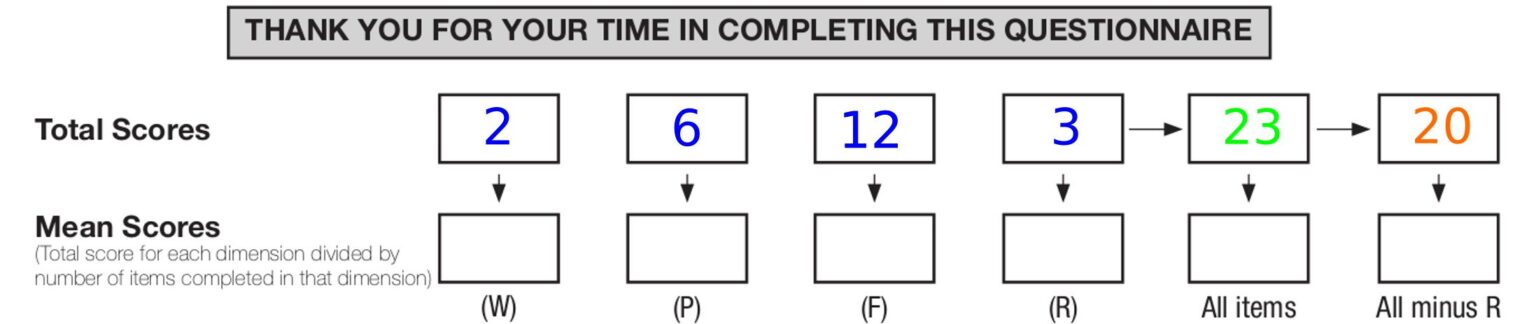 THANK YOU FOR YOUR TIME IN COMPLETING THIS QUESTIONNAIRE

Total Scores

2

6

12

3

23

20

Mean Scores
(Total score for each dimension divided by number of items completed in that dimension)

(W)

(P)

(F)

(R)

All items

All minus R